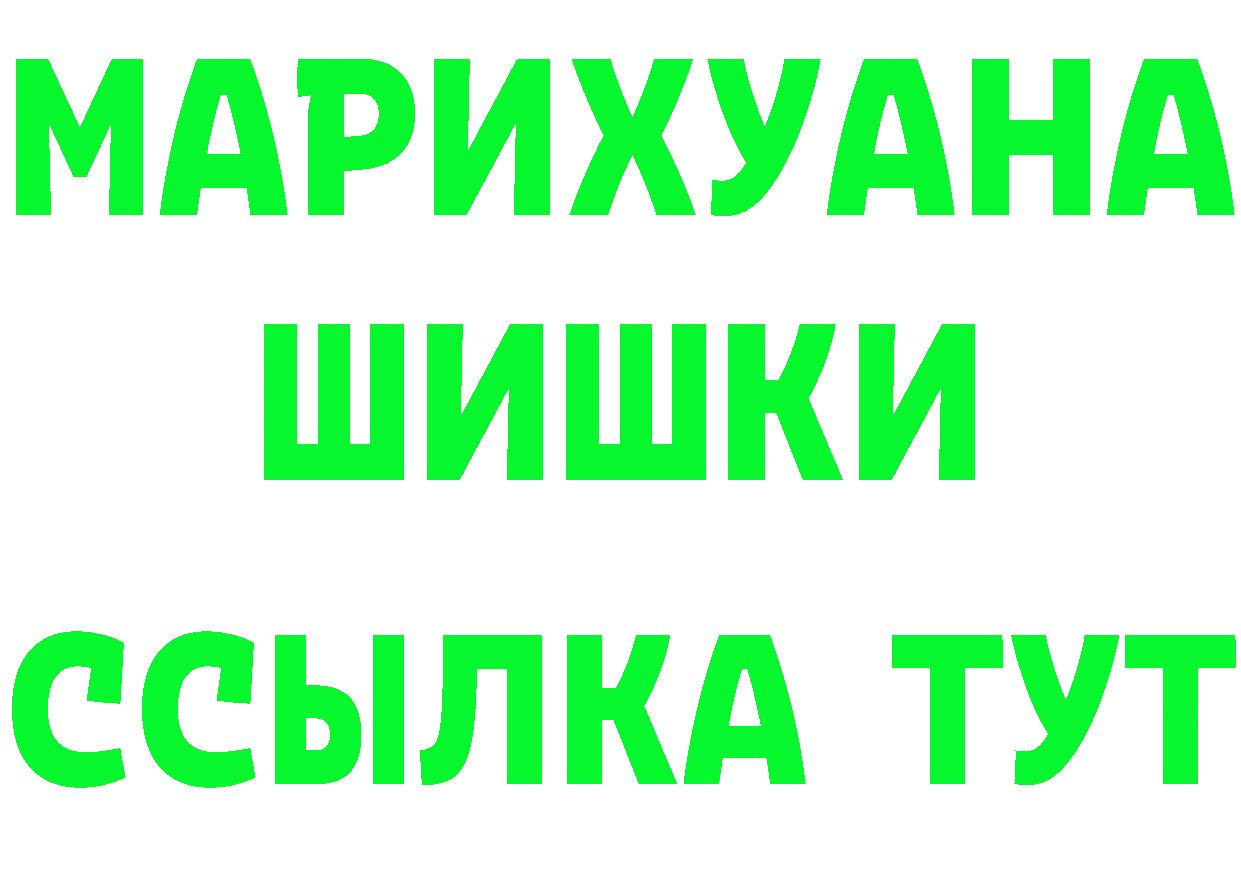 МАРИХУАНА
ШИШКИ
ССЫЛКА ТУТ